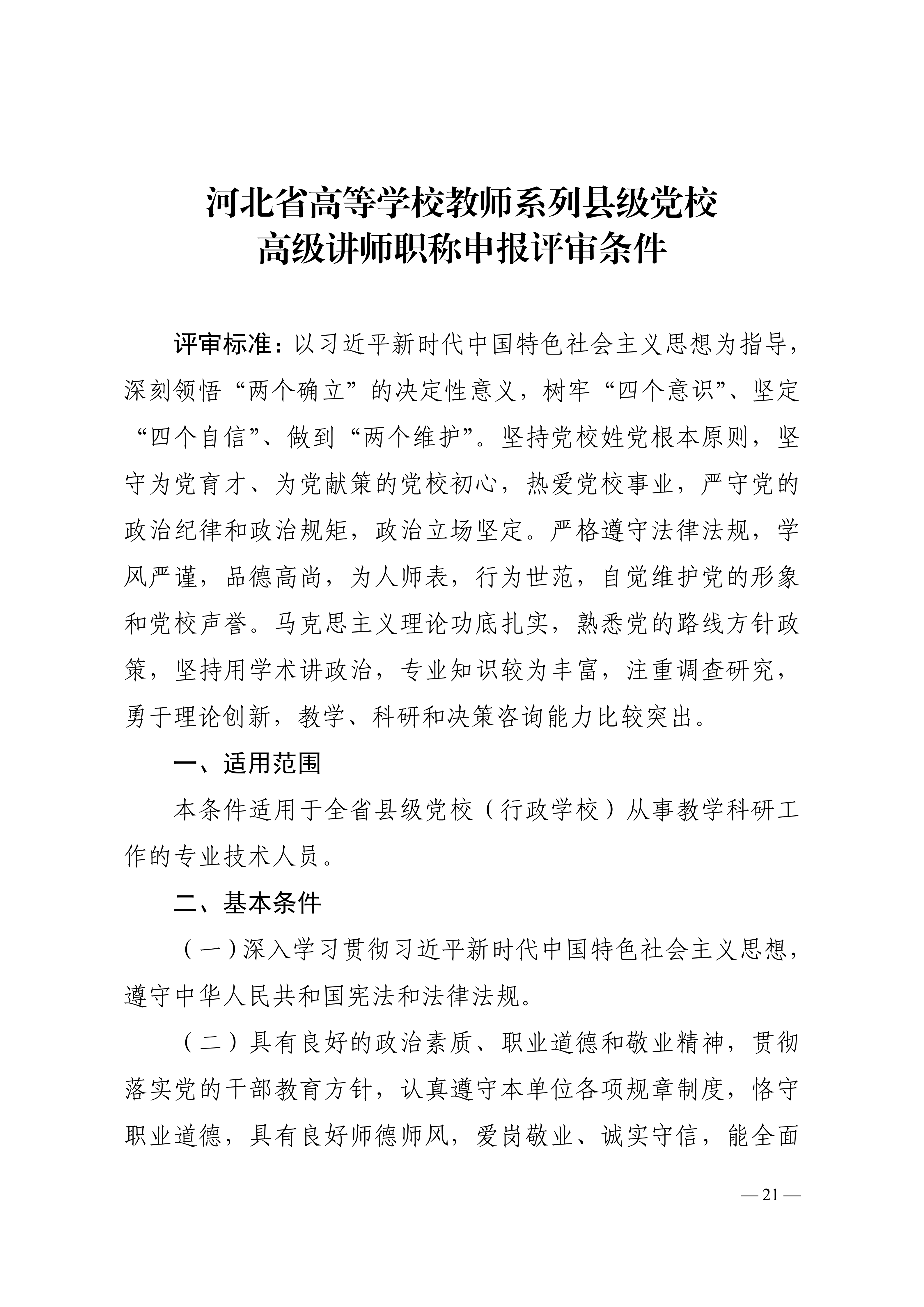 河北省高等学校教师系列县级党校
高级讲师职称申报评审条件

评审标准：以习近平新时代中国特色社会主义思想为指导，深刻领悟“两个确立”的决定性意义，树牢“四个意识”、坚定“四个自信”、做到“两个维护”。坚持党校姓党根本原则，坚守为党育才、为党献策的党校初心，热爱党校事业，严守党的政治纪律和政治规矩，政治立场坚定。严格遵守法律法规，学风严谨，品德高尚，为人师表，行为世范，自觉维护党的形象和党校声誉。马克思主义理论功底扎实，熟悉党的路线方针政策，坚持用学术讲政治，专业知识较为丰富，注重调查研究，勇于理论创新，教学、科研和决策咨询能力比较突出。

一、适用范围

本条件适用于全省县级党校（行政学校）从事教学科研工作的专业技术人员。

二、基本条件

（一）深入学习贯彻习近平新时代中国特色社会主义思想，遵守中华人民共和国宪法和法律法规。

（二）具有良好的政治素质、职业道德和敬业精神，贯彻落实党的干部教育方针，认真遵守本单位各项规章制度，恪守职业道德，具有良好师德师风，爱岗敬业、诚实守信，能全面

— 21 —